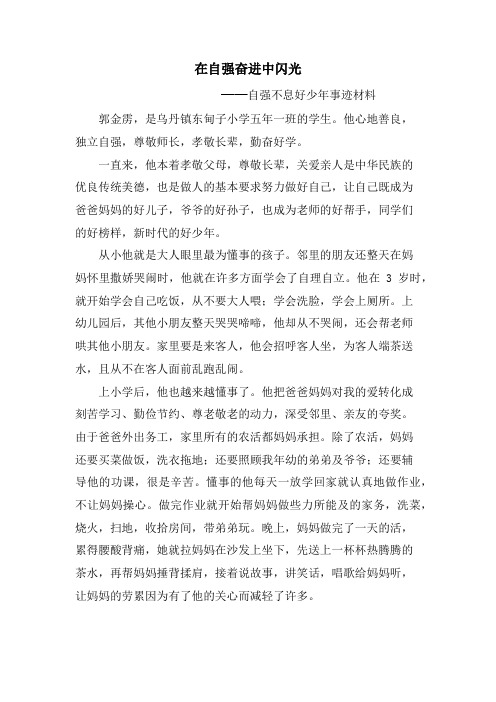 在自强奋进中闪光

——自强不息好少年事迹材料

郭金雳，是乌丹镇东甸子小学五年一班的学生。他心地善良，独立自强，尊敬师长，孝敬长辈，勤奋好学。

一直来，他本着孝敬父母，尊敬长辈，关爱亲人是中华民族的优良传统美德，也是做人的基本要求努力做好自己，让自己既成为爸爸妈妈的好儿子，爷爷的好孙子，也成为老师的好帮手，同学们的好榜样，新时代的好少年。

从小他就是大人眼里最为懂事的孩子。邻里的朋友还整天在妈妈怀里撒娇哭闹时，他就在许多方面学会了自理自立。他在 3 岁时，就开始学会自己吃饭，从不要大人喂；学会洗脸，学会上厕所。上幼儿园后，其他小朋友整天哭哭啼啼，他却从不哭闹，还会帮老师哄其他小朋友。家里要是来客人，他会招呼客人坐，为客人端茶送水，且从不在客人面前乱跑乱闹。

上小学后，他也越来越懂事了。他把爸爸妈妈对我的爱转化成刻苦学习、勤俭节约、尊老敬老的动力，深受邻里、亲友的夸奖。由于爸爸外出务工，家里所有的农活都妈妈承担。除了农活，妈妈还要买菜做饭，洗衣拖地；还要照顾我年幼的弟弟及爷爷；还要辅导他的功课，很是辛苦。懂事的他每天一放学回家就认真地做作业，不让妈妈操心。做完作业就开始帮妈妈做些力所能及的家务，洗菜，烧火，扫地，收拾房间，带弟弟玩。晚上，妈妈做完了一天的活，累得腰酸背痛，她就拉妈妈在沙发上坐下，先送上一杯杯热腾腾的茶水，再帮妈妈捶背揉肩，接着说故事，讲笑话，唱歌给妈妈听，让妈妈的劳累因为有了他的关心而减轻了许多。